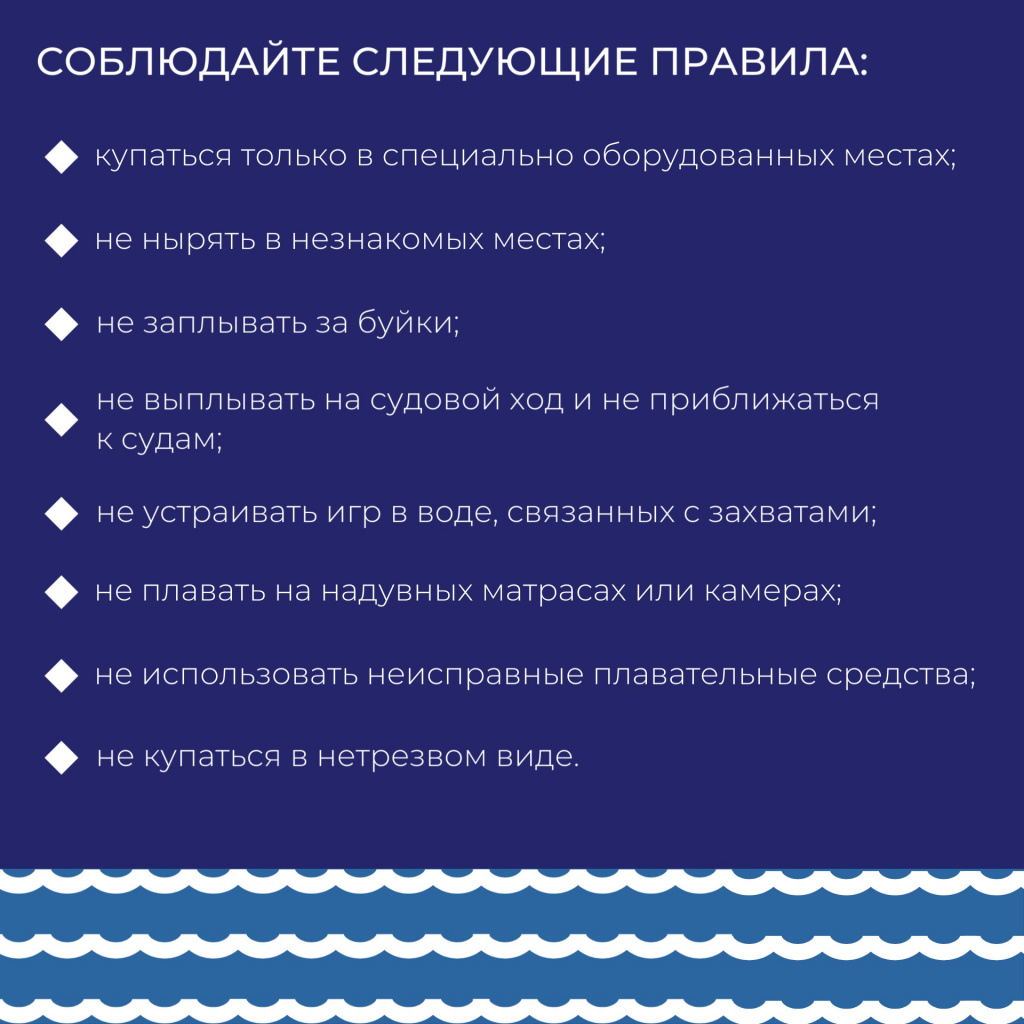 СОБЛЮДАЙТЕ СЛЕДУЮЩИЕ ПРАВИЛА:

◆ купаться только в специально оборудованных местах;

◆ не нырять в незнакомых местах;

◆ не заплывать за буйки;

◆ не выплывать на судовой ход и не приближаться к судам;

◆ не устраивать игр в воде, связанных с захватами;

◆ не плавать на надувных матрасах или камерах;

◆ не использовать неисправные плавательные средства;

◆ не купаться в нетрезвом виде.